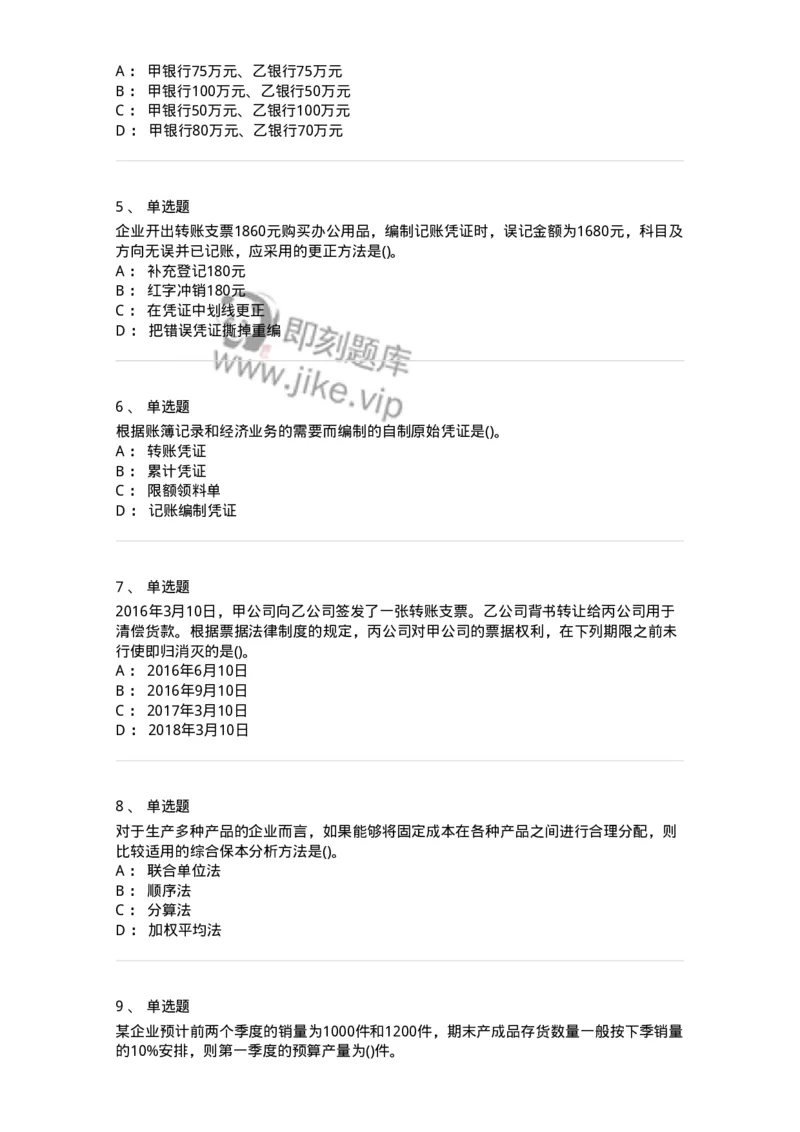 A： 甲银行75万元、乙银行75万元
B： 甲银行100万元、乙银行50万元
C： 甲银行50万元、乙银行100万元
D： 甲银行80万元、乙银行70万元

5、 单选题
企业开出转账支票1860元购买办公用品，编制记账凭证时，误记金额为1680元，科目及方向无误并已记账，应采用的更正方法是()。
A： 补充登记180元
B： 红字冲销180元
C： 在凭证中划线更正
D： 把错误凭证撕掉重编

即刻题库
www.jike.vip

6、 单选题
根据账簿记录和经济业务的需要而编制的自制原始凭证是()。
A： 转账凭证
B： 累计凭证
C： 限额领料单
D： 记账编制凭证

7、 单选题
2016年3月10日，甲公司向乙公司签发了一张转账支票。乙公司背书转让给丙公司用于清偿货款。根据票据法律制度的规定，丙公司对甲公司的票据权利，在下列期限之前未行使即归消灭的是()。
A： 2016年6月10日
B： 2016年9月10日
C： 2017年3月10日
D： 2018年3月10日

8、 单选题
对于生产多种产品的企业而言，如果能够将固定成本在各种产品之间进行合理分配，则比较适用的综合保本分析方法是()。
A： 联合单位法
B： 顺序法
C： 分算法
D： 加权平均法

9、 单选题
某企业预计前两个季度的销量为1000件和1200件，期末产成品存货数量一般按下季销量的10%安排，则第一季度的预算产量为()件。